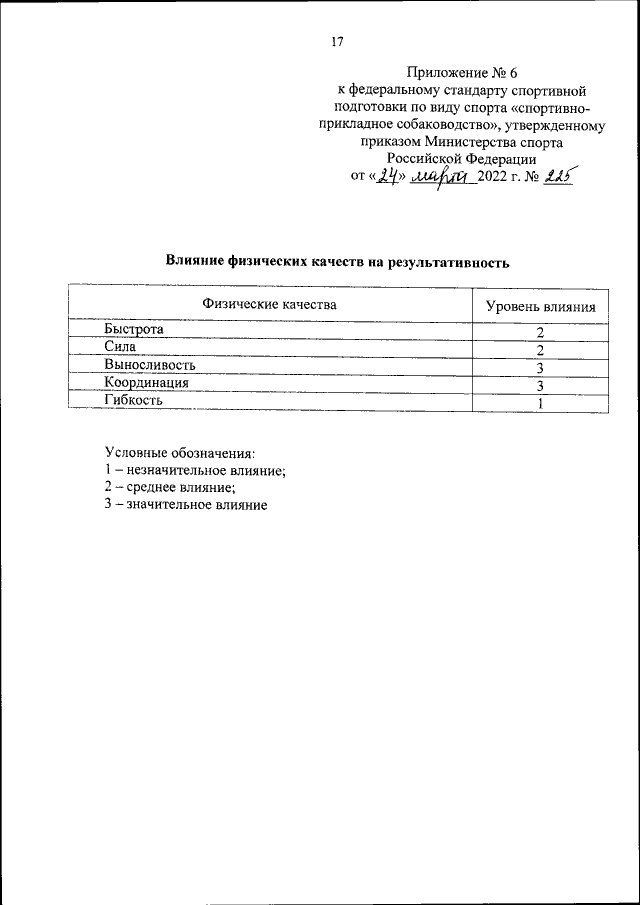 17

Приложение № 6
к федеральному стандарту спортивной подготовки по виду спорта «спортивно-прикладное собаководство», утвержденному приказом Министерства спорта Российской Федерации
от «24» марта 2022 г. № 225

Влияние физических качеств на результативность

| Физические качества | Уровень влияния |
|---|---|
| Быстрота | 2 |
| Сила | 2 |
| Выносливость | 3 |
| Координация | 3 |
| Гибкость | 1 |

Условные обозначения:
1 – незначительное влияние;
2 – среднее влияние;
3 – значительное влияние